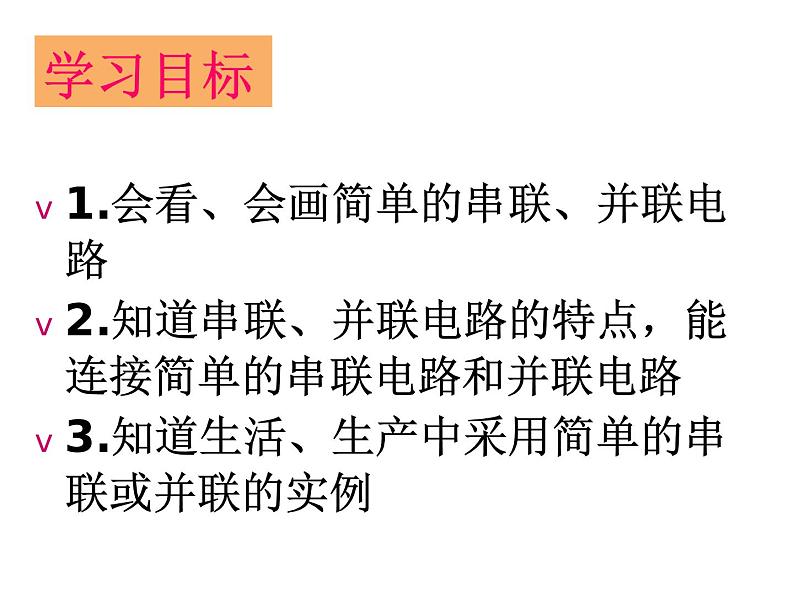 学习目标

v 1.会看、会画简单的串联、并联电路

v 2.知道串联、并联电路的特点，能连接简单的串联电路和并联电路

v 3.知道生活、生产中采用简单的串联或并联的实例